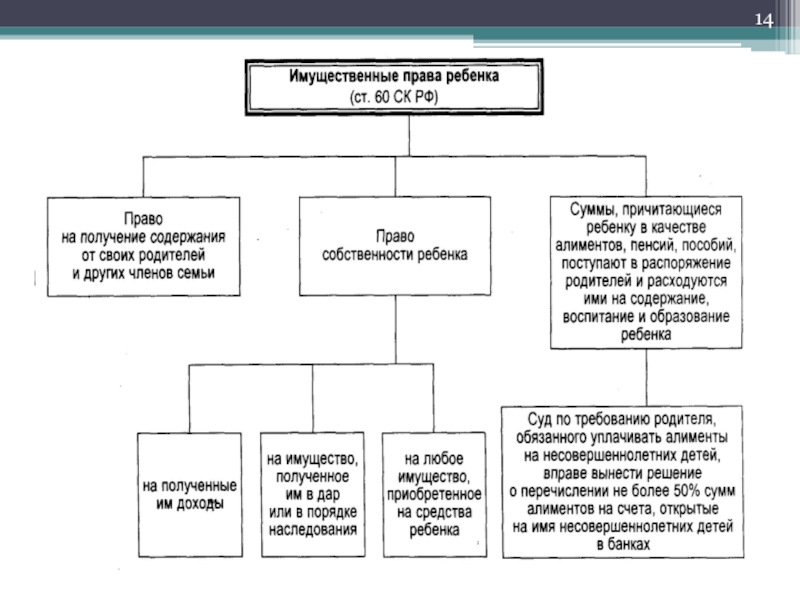 14

Имущественные права ребенка
(ст. 60 СК РФ)

Право на получение содержания от своих родителей и других членов семьи

Право собственности ребенка

Суммы, причитающиеся ребенку в качестве алиментов, пенсий, пособий, поступают в распоряжение родителей и расходуются ими на содержание, воспитание и образование ребенка

на полученные им доходы

на имущество, полученное им в дар или в порядке наследования

на любое имущество, приобретенное на средства ребенка

Суд по требованию родителя, обязанного уплачивать алименты на несовершеннолетних детей, вправе вынести решение о перечислении не более 50% сумм алиментов на счета, открытые на имя несовершеннолетних детей в банках